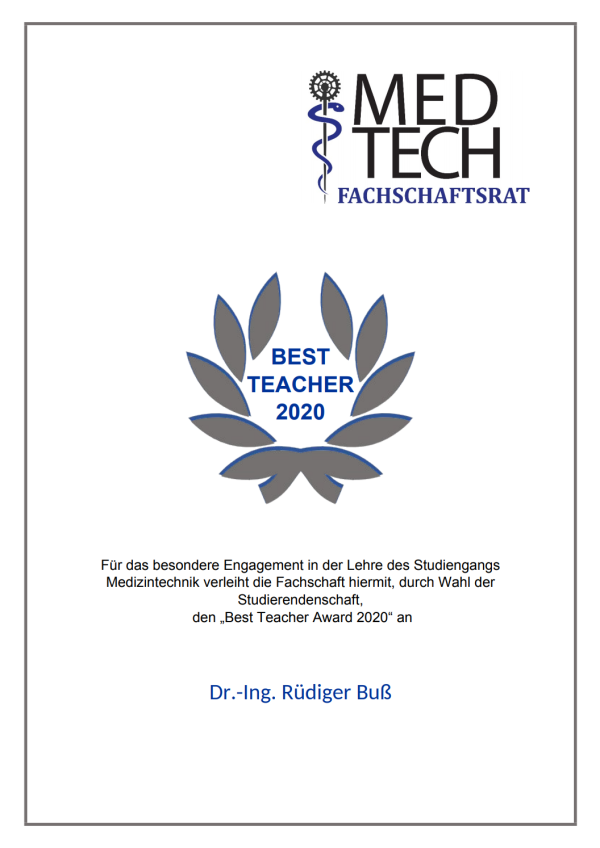 MED
TECH
FACHSCHAFTSRAT

BEST
TEACHER
2020

Für das besondere Engagement in der Lehre des Studiengangs Medizintechnik verleiht die Fachschaft hiermit, durch Wahl der Studierendenschaft,
den „Best Teacher Award 2020“ an

Dr.-Ing. Rüdiger Buß